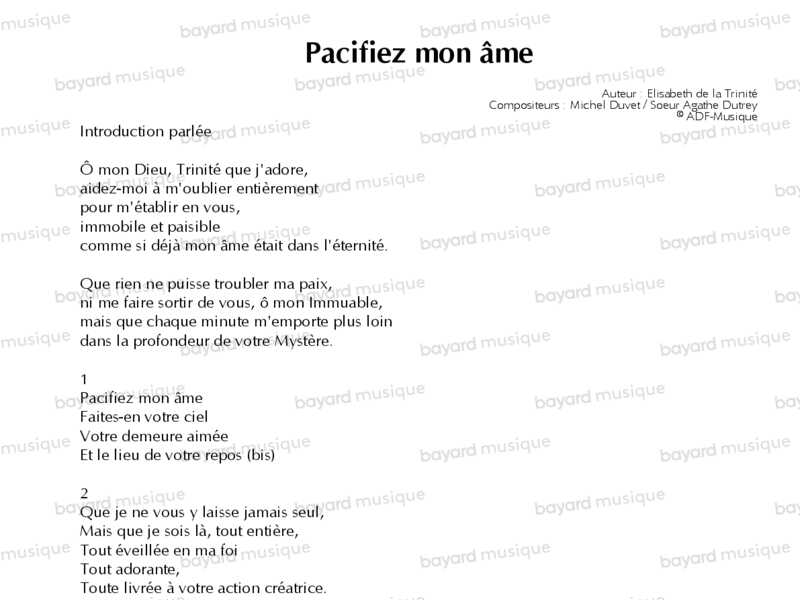 Pacifiez mon âme

Auteur : Elisabeth de la Trinité
Compositeurs : Michel Duvet / Soeur Agathe Dutrey
© ADF-Musique

Introduction parlée

Ô mon Dieu, Trinité que j'adore,
aidez-moi à m'oublier entièrement
pour m'établir en vous,
immobile et paisible
comme si déjà mon âme était dans l'éternité.

Que rien ne puisse troubler ma paix,
ni me faire sortir de vous, ô mon Immuable,
mais que chaque minute m'emporte plus loin
dans la profondeur de votre Mystère.

1
Pacifiez mon âme
Faites-en votre ciel
Votre demeure aimée
Et le lieu de votre repos (bis)

2
Que je ne vous y laisse jamais seul,
Mais que je sois là, tout entière,
Tout éveillée en ma foi
Tout adorante,
Toute livrée à votre action créatrice.

bayard musique